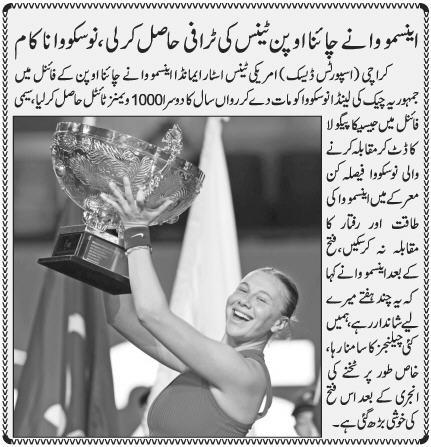 اینسمووا نے چائنا اوپن ٹینس کی ٹرافی حاصل کرلی، نوسکووا ناکام

کراچی (اسپورٹس ڈیسک) امریکی ٹینس اسٹار ایمانڈا اینسمووا نے چائنا اوپن کے فائنل میں جمہوریہ چیک کی لینڈا نوسکووا کو مات دے کر رواں سال کا دوسرا 1000 ویمنز ٹائٹل حاصل کرلیا، سیمی فائنل میں جیسیکا پیگولا کا ڈٹ کر مقابلہ کرنے والی نوسکووا فیصلہ کن معرکے میں اینسمووا کی طاقت اور رفتار کا مقابلہ نہ کرسکیں، فتح کے بعد اینسمووا نے کہا کہ یہ چند ہفتے میرے لیے شاندار رہے، ہمیں کئی چیلنجز کا سامنا رہا، خاص طور پر ٹخنے کی انجری کے بعد اس فتح کی خوشی بڑھ گئی ہے۔